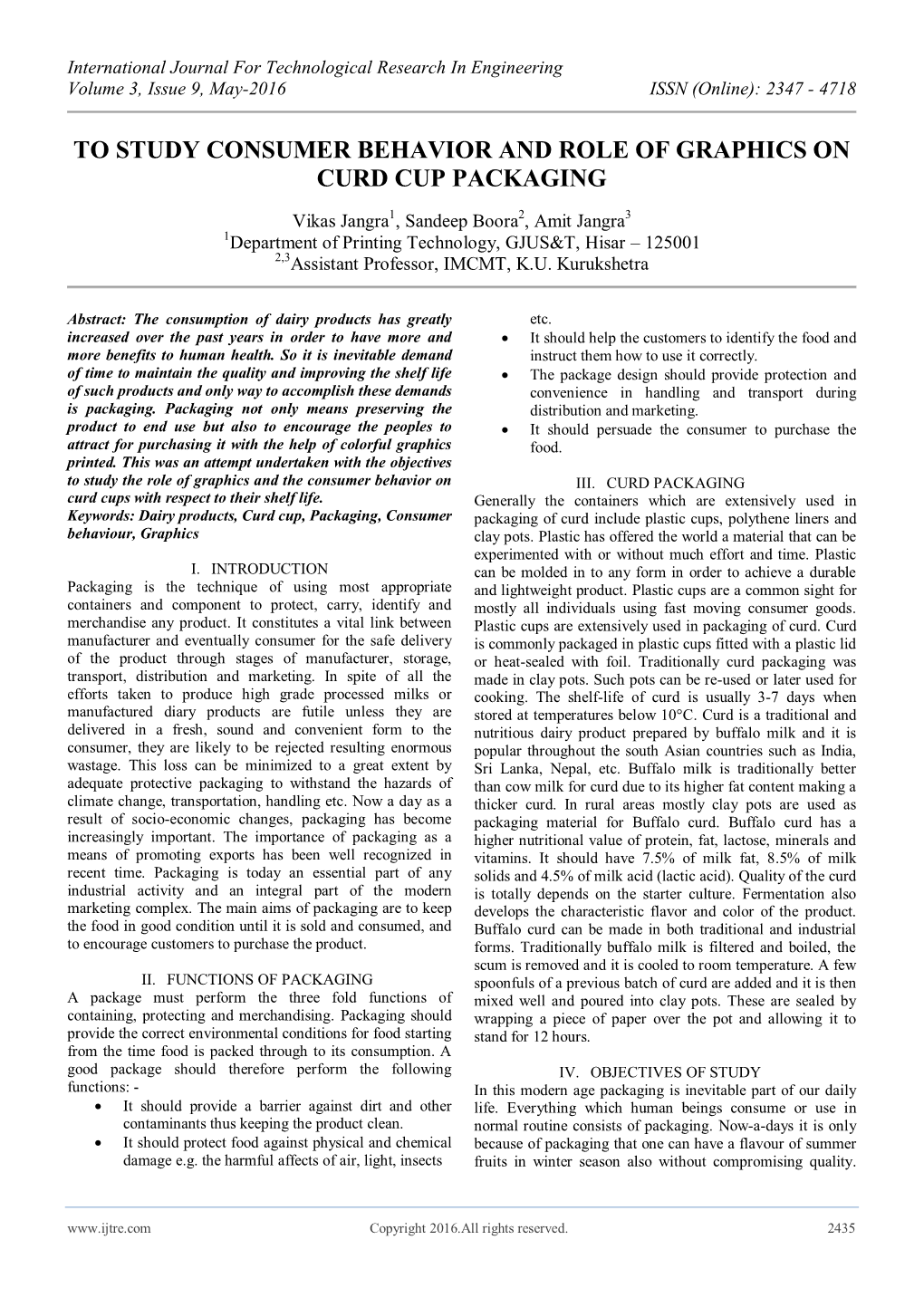 International Journal For Technological Research In Engineering
Volume 3, Issue 9, May-2016 ISSN (Online): 2347 - 4718

TO STUDY CONSUMER BEHAVIOR AND ROLE OF GRAPHICS ON CURD CUP PACKAGING

Vikas Jangra$^1$, Sandeep Boora$^2$, Amit Jangra$^3$
$^1$Department of Printing Technology, GJUS&T, Hisar – 125001
$^{2,3}$Assistant Professor, IMCMT, K.U. Kurukshetra

Abstract: The consumption of dairy products has greatly increased over the past years in order to have more and more benefits to human health. So it is inevitable demand of time to maintain the quality and improving the shelf life of such products and only way to accomplish these demands is packaging. Packaging not only means preserving the product to end use but also to encourage the peoples to attract for purchasing it with the help of colorful graphics printed. This was an attempt undertaken with the objectives to study the role of graphics and the consumer behavior on curd cups with respect to their shelf life.
Keywords: Dairy products, Curd cup, Packaging, Consumer behaviour, Graphics

I. INTRODUCTION
Packaging is the technique of using most appropriate containers and component to protect, carry, identify and merchandise any product. It constitutes a vital link between manufacturer and eventually consumer for the safe delivery of the product through stages of manufacturer, storage, transport, distribution and marketing. In spite of all the efforts taken to produce high grade processed milks or manufactured diary products are futile unless they are delivered in a fresh, sound and convenient form to the consumer, they are likely to be rejected resulting enormous wastage. This loss can be minimized to a great extent by adequate protective packaging to withstand the hazards of climate change, transportation, handling etc. Now a day as a result of socio-economic changes, packaging has become increasingly important. The importance of packaging as a means of promoting exports has been well recognized in recent time. Packaging is today an essential part of any industrial activity and an integral part of the modern marketing complex. The main aims of packaging are to keep the food in good condition until it is sold and consumed, and to encourage customers to purchase the product.

II. FUNCTIONS OF PACKAGING
A package must perform the three fold functions of containing, protecting and merchandising. Packaging should provide the correct environmental conditions for food starting from the time food is packed through to its consumption. A good package should therefore perform the following functions: -
• It should provide a barrier against dirt and other contaminants thus keeping the product clean.
• It should protect food against physical and chemical damage e.g. the harmful affects of air, light, insects etc.
• It should help the customers to identify the food and instruct them how to use it correctly.
• The package design should provide protection and convenience in handling and transport during distribution and marketing.
• It should persuade the consumer to purchase the food.

III. CURD PACKAGING
Generally the containers which are extensively used in packaging of curd include plastic cups, polythene liners and clay pots. Plastic has offered the world a material that can be experimented with or without much effort and time. Plastic can be molded in to any form in order to achieve a durable and lightweight product. Plastic cups are a common sight for mostly all individuals using fast moving consumer goods. Plastic cups are extensively used in packaging of curd. Curd is commonly packaged in plastic cups fitted with a plastic lid or heat-sealed with foil. Traditionally curd packaging was made in clay pots. Such pots can be re-used or later used for cooking. The shelf-life of curd is usually 3-7 days when stored at temperatures below 10°C. Curd is a traditional and nutritious dairy product prepared by buffalo milk and it is popular throughout the south Asian countries such as India, Sri Lanka, Nepal, etc. Buffalo milk is traditionally better than cow milk for curd due to its higher fat content making a thicker curd. In rural areas mostly clay pots are used as packaging material for Buffalo curd. Buffalo curd has a higher nutritional value of protein, fat, lactose, minerals and vitamins. It should have 7.5% of milk fat, 8.5% of milk solids and 4.5% of milk acid (lactic acid). Quality of the curd is totally depends on the starter culture. Fermentation also develops the characteristic flavor and color of the product. Buffalo curd can be made in both traditional and industrial forms. Traditionally buffalo milk is filtered and boiled, the scum is removed and it is cooled to room temperature. A few spoonfuls of a previous batch of curd are added and it is then mixed well and poured into clay pots. These are sealed by wrapping a piece of paper over the pot and allowing it to stand for 12 hours.

IV. OBJECTIVES OF STUDY
In this modern age packaging is inevitable part of our daily life. Everything which human beings consume or use in normal routine consists of packaging. Now-a-days it is only because of packaging that one can have a flavour of summer fruits in winter season also without compromising quality.

www.ijtre.com Copyright 2016.All rights reserved. 2435